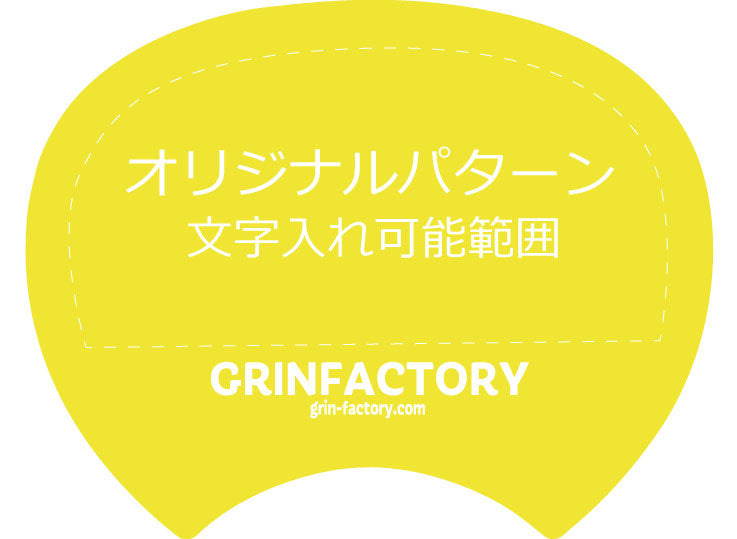 オリジナルパターン
文字入れ可能範囲

GRINFACTORY
grin-factory.com